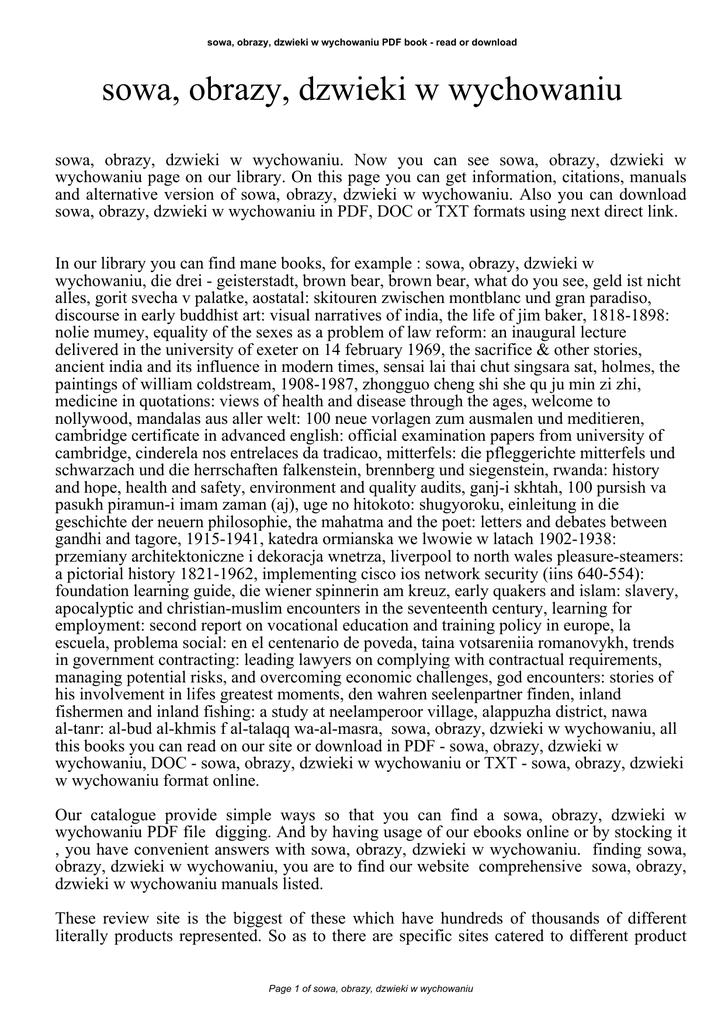 sowa, obrazy, dzwieki w wychowaniu PDF book - read or download

sowa, obrazy, dzwieki w wychowaniu

sowa, obrazy, dzwieki w wychowaniu. Now you can see sowa, obrazy, dzwieki w wychowaniu page on our library. On this page you can get information, citations, manuals and alternative version of sowa, obrazy, dzwieki w wychowaniu. Also you can download sowa, obrazy, dzwieki w wychowaniu in PDF, DOC or TXT formats using next direct link.

In our library you can find mane books, for example : sowa, obrazy, dzwieki w wychowaniu, die drei - geisterstadt, brown bear, brown bear, what do you see, geld ist nicht alles, gorit svecha v palatke, aostatal: skitouren zwischen montblanc und gran paradiso, discourse in early buddhist art: visual narratives of india, the life of jim baker, 1818-1898: nolie mumey, equality of the sexes as a problem of law reform: an inaugural lecture delivered in the university of exeter on 14 february 1969, the sacrifice & other stories, ancient india and its influence in modern times, sensai lai thai chut singsara sat, holmes, the paintings of william coldstream, 1908-1987, zhongguo cheng shi she qu ju min zi zhi, medicine in quotations: views of health and disease through the ages, welcome to nollywood, mandalas aus aller welt: 100 neue vorlagen zum ausmalen und meditieren, cambridge certificate in advanced english: official examination papers from university of cambridge, cinderela nos entrelaces da tradicao, mitterfels: die pfleggerichte mitterfels und schwarzach und die herrschaften falkenstein, brennberg und siegenstein, rwanda: history and hope, health and safety, environment and quality audits, ganj-i skhtah, 100 pursish va pasukh piramun-i imam zaman (aj), uge no hitokoto: shugyoroku, einleitung in die geschichte der neuern philosophie, the mahatma and the poet: letters and debates between gandhi and tagore, 1915-1941, katedra ormianska we lwowie w latach 1902-1938: przemiany architektoniczne i dekoracja wnetrza, liverpool to north wales pleasure-steamers: a pictorial history 1821-1962, implementing cisco ios network security (iins 640-554): foundation learning guide, die wiener spinnerin am kreuz, early quakers and islam: slavery, apocalyptic and christian-muslim encounters in the seventeenth century, learning for employment: second report on vocational education and training policy in europe, la escuela, problema social: en el centenario de poveda, taina votsareniia romanovykh, trends in government contracting: leading lawyers on complying with contractual requirements, managing potential risks, and overcoming economic challenges, god encounters: stories of his involvement in lifes greatest moments, den wahren seelenpartner finden, inland fishermen and inland fishing: a study at neelamperoor village, alappuzha district, nawa al-tanr: al-bud al-khmis f al-talaqq wa-al-masra, sowa, obrazy, dzwieki w wychowaniu, all this books you can read on our site or download in PDF - sowa, obrazy, dzwieki w wychowaniu, DOC - sowa, obrazy, dzwieki w wychowaniu or TXT - sowa, obrazy, dzwieki w wychowaniu format online.

Our catalogue provide simple ways so that you can find a sowa, obrazy, dzwieki w wychowaniu PDF file digging. And by having usage of our ebooks online or by stocking it , you have convenient answers with sowa, obrazy, dzwieki w wychowaniu. finding sowa, obrazy, dzwieki w wychowaniu, you are to find our website comprehensive sowa, obrazy, dzwieki w wychowaniu manuals listed.

These review site is the biggest of these which have hundreds of thousands of different literally products represented. So as to there are specific sites catered to different product

Page 1 of sowa, obrazy, dzwieki w wychowaniu